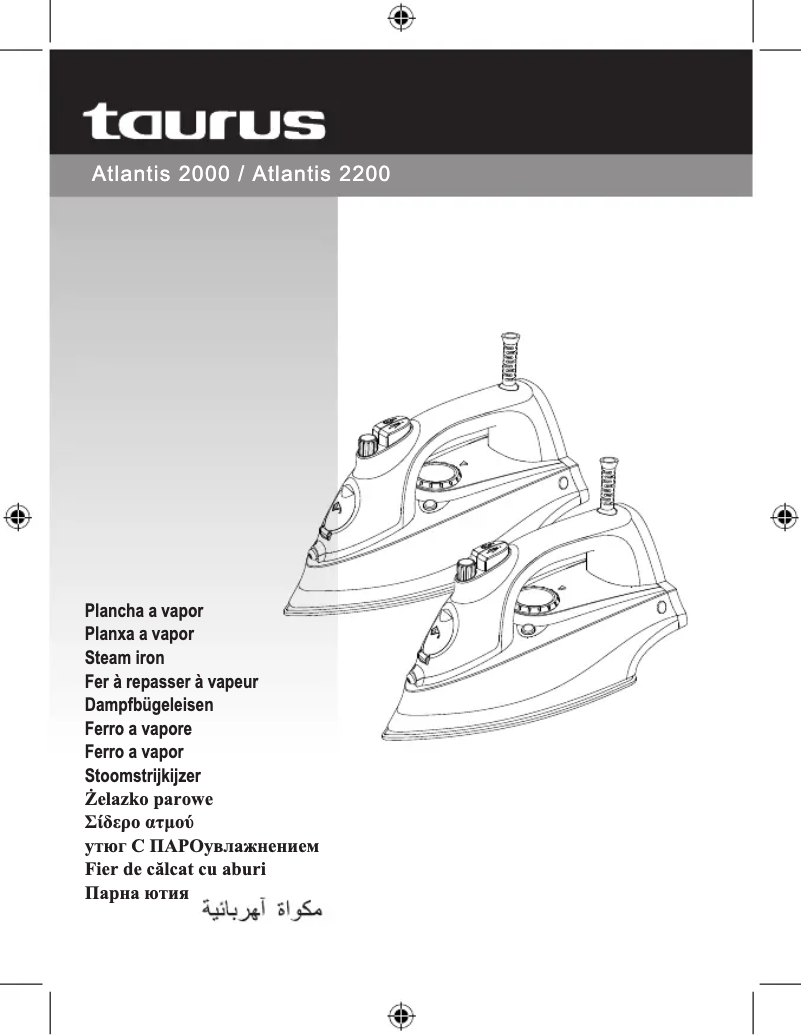 taurus

Atlantis 2000 / Atlantis 2200

Plancha a vapor
Planxa a vapor
Steam iron
Fer à repasser à vapeur
Dampfbügeleisen
Ferro a vapore
Ferro a vapor
Stoomstrijkijzer
Żelazko parowe
Σίδερο ατμού
утюг С ПАРОувлажнением
Fier de călcat cu aburi
Парна ютия
مكواة آهربائية